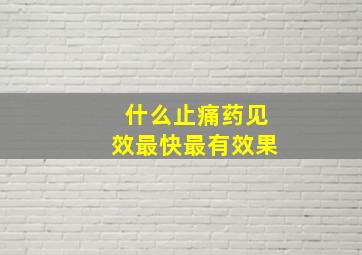 什么止痛药见效最快最有效果